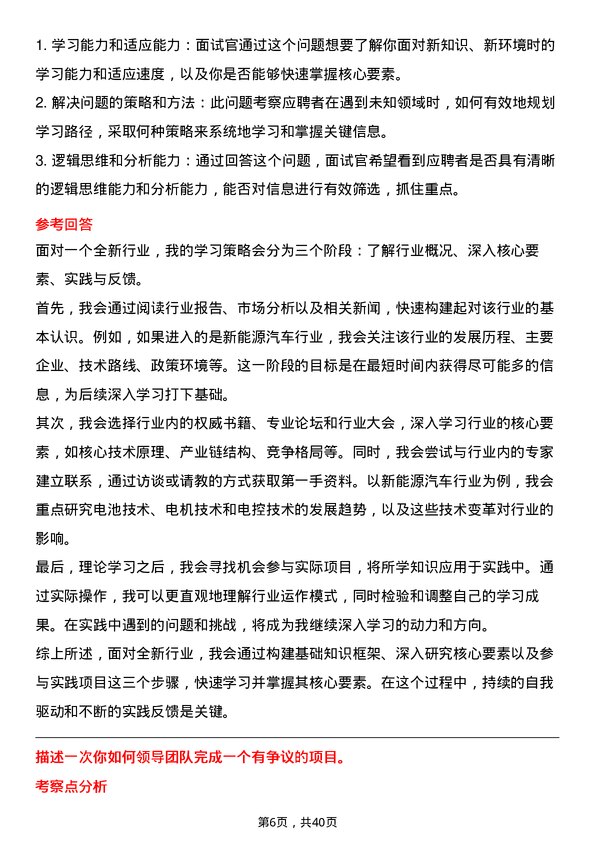 1. 学习能力和适应能力：面试官通过这个问题想要了解你面对新知识、新环境时的学习能力和适应速度，以及你是否能够快速掌握核心要素。
2. 解决问题的策略和方法：此问题考察应聘者在遇到未知领域时，如何有效地规划学习路径，采取何种策略来系统地学习和掌握关键信息。
3. 逻辑思维和分析能力：通过回答这个问题，面试官希望看到应聘者是否具有清晰的逻辑思维能力和分析能力，能否对信息进行有效筛选，抓住重点。

参考回答

面对一个全新行业，我的学习策略会分为三个阶段：了解行业概况、深入核心要素、实践与反馈。

首先，我会通过阅读行业报告、市场分析以及相关新闻，快速构建起对该行业的基本认识。例如，如果进入的是新能源汽车行业，我会关注该行业的发展历程、主要企业、技术路线、政策环境等。这一阶段的目标是在最短时间内获得尽可能多的信息，为后续深入学习打下基础。

其次，我会选择行业内的权威书籍、专业论坛和行业大会，深入学习行业的核心要素，如核心技术原理、产业链结构、竞争格局等。同时，我会尝试与行业内的专家建立联系，通过访谈或请教的方式获取第一手资料。以新能源汽车行业为例，我会重点研究电池技术、电机技术和电控技术的发展趋势，以及这些技术变革对行业的影响。

最后，理论学习之后，我会寻找机会参与实际项目，将所学知识应用于实践中。通过实际操作，我可以更直观地理解行业运作模式，同时检验和调整自己的学习成果。在实践中遇到的问题和挑战，将成为我继续深入学习的动力和方向。

综上所述，面对全新行业，我会通过构建基础知识框架、深入研究核心要素以及参与实践项目这三个步骤，快速学习并掌握其核心要素。在这个过程中，持续的自我驱动和不断的实践反馈是关键。

描述一次你如何领导团队完成一个有争议的项目。

考察点分析

第6页，共40页